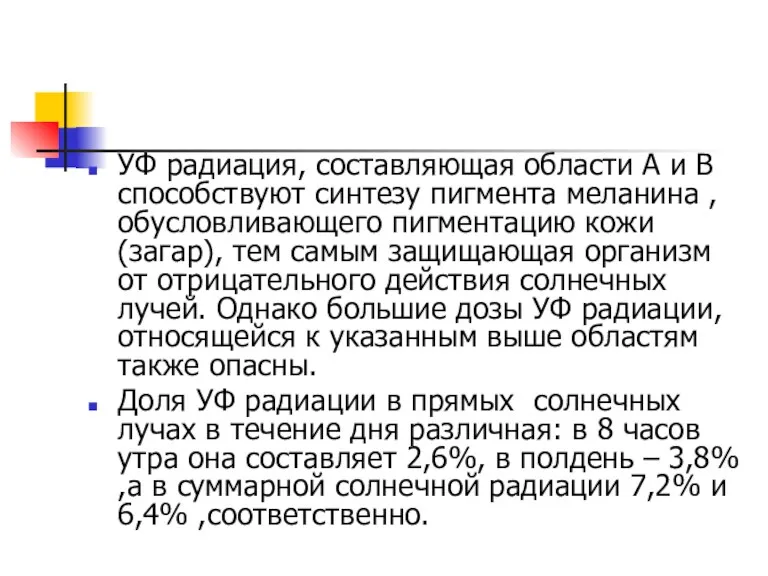 УФ радиация, составляющая области А и В способствуют синтезу пигмента меланина , обусловливающего пигментацию кожи (загар), тем самым защищающая организм от отрицательного действия солнечных лучей. Однако большие дозы УФ радиации, относящейся к указанным выше областям также опасны.

Доля УФ радиации в прямых  солнечных лучах в течение дня различная: в 8 часов утра она составляет 2,6%, в полдень – 3,8% ,а в суммарной солнечной радиации 7,2% и 6,4% ,соответственно.